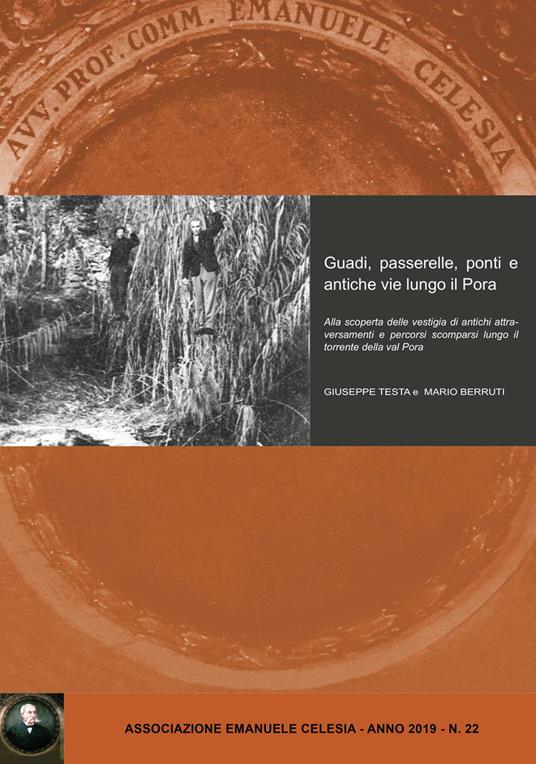 AVV. PROF. COMM. EMANUELE CELESIA

Guadi, passerelle, ponti e antiche vie lungo il Pora

Alla scoperta delle vestigia di antichi attraversamenti e percorsi scomparsi lungo il torrente della val Pora

GIUSEPPE TESTA e MARIO BERRUTI

ASSOCIAZIONE EMANUELE CELESIA - ANNO 2019 - N. 22